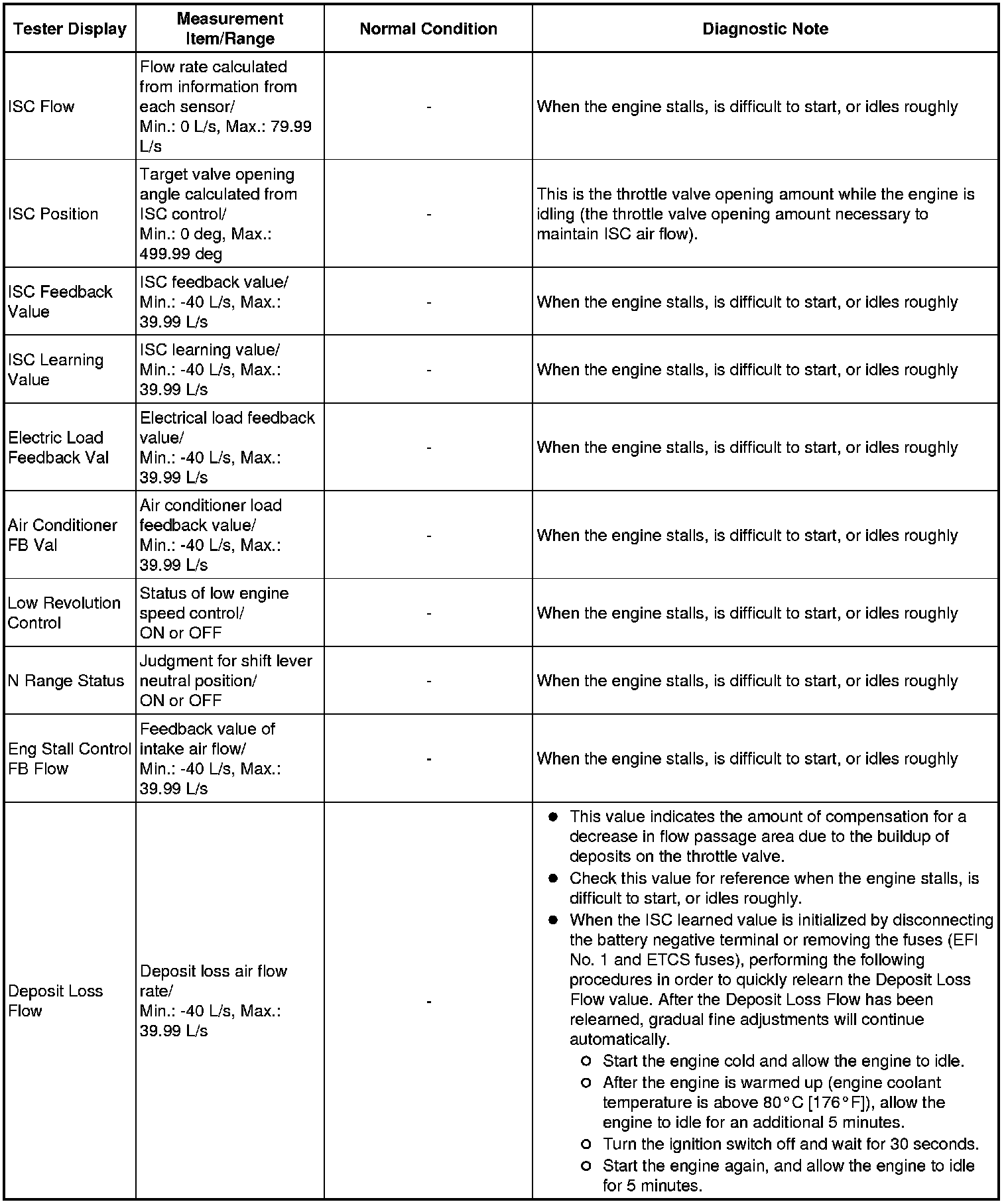 | Tester Display | Measurement Item/Range | Normal Condition | Diagnostic Note |
|---|---|---|---|
| ISC Flow | Flow rate calculated from information from each sensor/ Min.: 0 L/s, Max.: 79.99 L/s | - | When the engine stalls, is difficult to start, or idles roughly |
| ISC Position | Target valve opening angle calculated from ISC control/ Min.: 0 deg, Max.: 499.99 deg | - | This is the throttle valve opening amount while the engine is idling (the throttle valve opening amount necessary to maintain ISC air flow). |
| ISC Feedback Value | ISC feedback value/ Min.: -40 L/s, Max.: 39.99 L/s | - | When the engine stalls, is difficult to start, or idles roughly |
| ISC Learning Value | ISC learning value/ Min.: -40 L/s, Max.: 39.99 L/s | - | When the engine stalls, is difficult to start, or idles roughly |
| Electric Load Feedback Val | Electrical load feedback value/ Min.: -40 L/s, Max.: 39.99 L/s | - | When the engine stalls, is difficult to start, or idles roughly |
| Air Conditioner FB Val | Air conditioner load feedback value/ Min.: -40 L/s, Max.: 39.99 L/s | - | When the engine stalls, is difficult to start, or idles roughly |
| Low Revolution Control | Status of low engine speed control/ ON or OFF | - | When the engine stalls, is difficult to start, or idles roughly |
| N Range Status | Judgment for shift lever neutral position/ ON or OFF | - | When the engine stalls, is difficult to start, or idles roughly |
| Eng Stall Control FB Flow | Feedback value of intake air flow/ Min.: -40 L/s, Max.: 39.99 L/s | - | When the engine stalls, is difficult to start, or idles roughly |
| Deposit Loss Flow | Deposit loss air flow rate/ Min.: -40 L/s, Max.: 39.99 L/s | - | ● This value indicates the amount of compensation for a decrease in flow passage area due to the buildup of deposits on the throttle valve. ● Check this value for reference when the engine stalls, is difficult to start, or idles roughly. ● When the ISC learned value is initialized by disconnecting the battery negative terminal or removing the fuses (EFI No. 1 and ETCS fuses), performing the following procedures in order to quickly relearn the Deposit Loss Flow value. After the Deposit Loss Flow has been relearned, gradual fine adjustments will continue automatically. ○ Start the engine cold and allow the engine to idle. ○ After the engine is warmed up (engine coolant temperature is above 80°C [176°F]), allow the engine to idle for an additional 5 minutes. ○ Turn the ignition switch off and wait for 30 seconds. ○ Start the engine again, and allow the engine to idle for 5 minutes. |